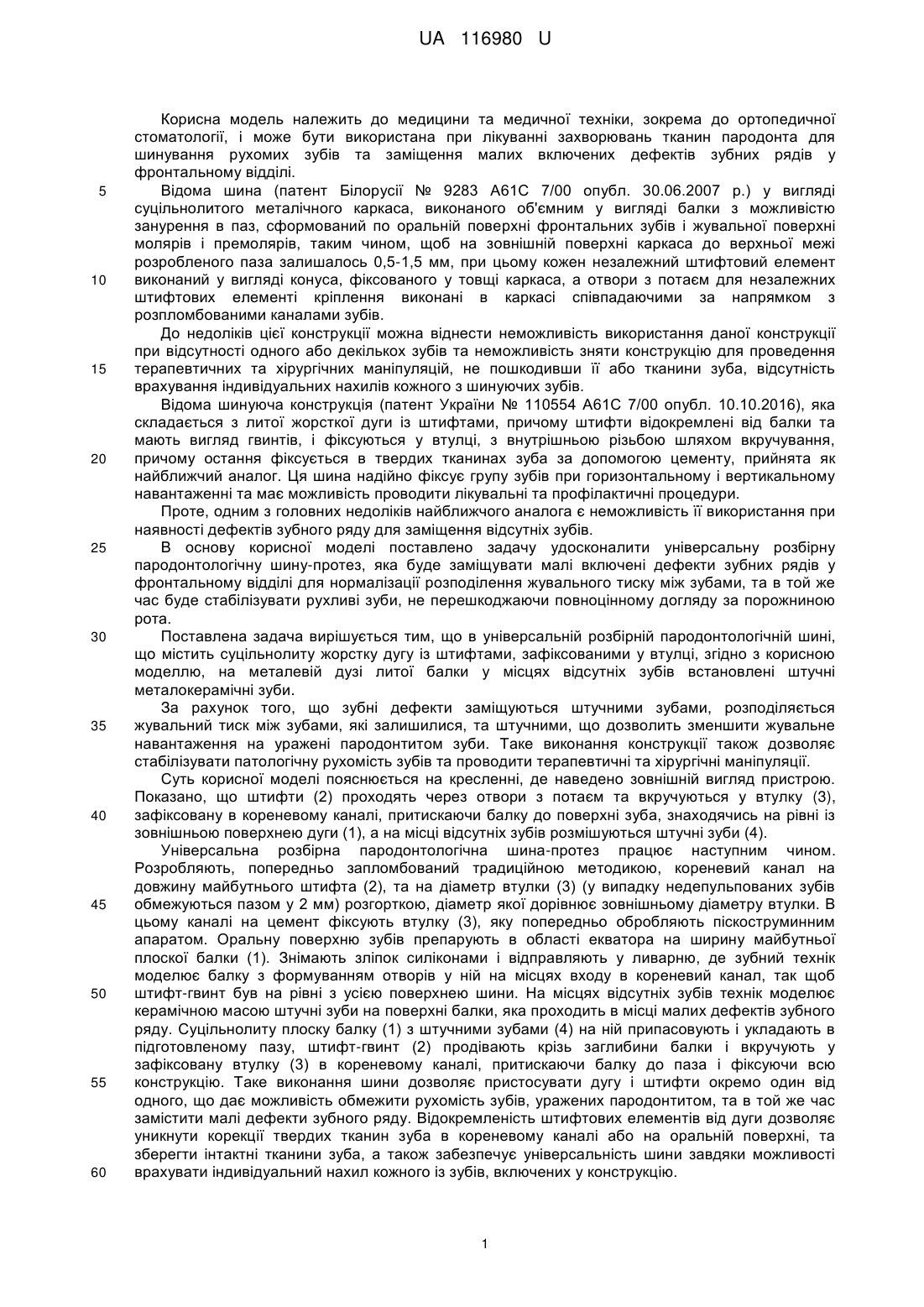 UA 116980 U

Корисна модель належить до медицини та медичної техніки, зокрема до ортопедичної стоматології, і може бути використана при лікуванні захворювань тканин пародонта для шинування рухомих зубів та заміщення малих включених дефектів зубних рядів у фронтальному відділі.

5 Відома шина (патент Білорусії № 9283 А61С 7/00 опубл. 30.06.2007 р.) у вигляді суцільнолитого металічного каркаса, виконаного об'ємним у вигляді балки з можливістю занурення в паз, сформований по оральній поверхні фронтальних зубів і жувальної поверхні молярів і премолярів, таким чином, щоб на зовнішній поверхні каркаса до верхньої межі розробленого паза залишалось 0,5-1,5 мм, при цьому кожен незалежний штифтовий елемент 10 виконаний у вигляді конуса, фіксованого у товщі каркаса, а отвори з потаєм для незалежних штифтових елементі кріплення виконані в каркасі співпадаючими за напрямком з розпломбованими каналами зубів.

До недоліків цієї конструкції можна віднести неможливість використання даної конструкції при відсутності одного або декількох зубів та неможливість зняти конструкцію для проведення 15 терапевтичних та хірургічних маніпуляцій, не пошкодивши її або тканини зуба, відсутність врахування індивідуальних нахилів кожного з шинуючих зубів.

Відома шинуюча конструкція (патент України № 110554 А61С 7/00 опубл. 10.10.2016), яка складається з литої жорсткої дуги із штифтами, причому штифти відокремлені від балки та мають вигляд гвинтів, і фіксуються у втулці, з внутрішньою різьбою шляхом вкручування, 20 причому остання фіксується в твердих тканинах зуба за допомогою цементу, прийнята як найближчий аналог. Ця шина надійно фіксує групу зубів при горизонтальному і вертикальному навантаженні та має можливість проводити лікувальні та профілактичні процедури.

Проте, одним з головних недоліків найближчого аналога є неможливість її використання при наявності дефектів зубного ряду для заміщення відсутніх зубів.

25 В основу корисної моделі поставлено задачу удосконалити універсальну розбірну пародонтологічну шину-протез, яка буде заміщувати малі включені дефекти зубних рядів у фронтальному відділі для нормалізації розподілення жувального тиску між зубами, та в той же час буде стабілізувати рухливі зуби, не перешкоджаючи повноцінному догляду за порожниною рота.

30 Поставлена задача вирішується тим, що в універсальній розбірній пародонтологічній шині, що містить суцільнолиту жорстку дугу із штифтами, зафіксованими у втулці, згідно з корисною моделлю, на металевій дузі литої балки у місцях відсутніх зубів встановлені штучні металокерамічні зуби.

За рахунок того, що зубні дефекти заміщуються штучними зубами, розподіляється 35 жувальний тиск між зубами, які залишилися, та штучними, що дозволить зменшити жувальне навантаження на уражені пародонтитом зуби. Таке виконання конструкції також дозволяє стабілізувати патологічну рухомість зубів та проводити терапевтичні та хірургічні маніпуляції.

Суть корисної моделі пояснюється на кресленні, де наведено зовнішній вигляд пристрою. Показано, що штифти (2) проходять через отвори з потаєм та вкручуються у втулку (3), 40 зафіксовану в кореневому каналі, притискаючи балку до поверхні зуба, знаходячись на рівні із зовнішньою поверхнею дуги (1), а на місці відсутніх зубів розмішуються штучні зуби (4).

Універсальна розбірна пародонтологічна шина-протез працює наступним чином. Розробляють, попередньо запломбований традиційною методикою, кореневий канал на довжину майбутнього штифта (2), та на діаметр втулки (3) (у випадку недепульпованих зубів 45 обмежуються пазом у 2 мм) розгорткою, діаметр якої дорівнює зовнішньому діаметру втулки. В цьому каналі на цемент фіксують втулку (3), яку попередньо обробляють піскоструминним апаратом. Оральну поверхню зубів препарують в області екватора на ширину майбутньої плоскої балки (1). Знімають зліпок силіконами і відправляють у ливарню, де зубний технік моделює балку з формуванням отворів у ній на місцях входу в кореневий канал, так щоб 50 штифт-гвинт був на рівні з усією поверхнею шини. На місцях відсутніх зубів технік моделює керамічною масою штучні зуби на поверхні балки, яка проходить в місці малих дефектів зубного ряду. Суцільнолиту плоску балку (1) з штучними зубами (4) на ній припасовують і укладають в підготовленому пазу, штифт-гвинт (2) продівають крізь заглибини балки і вкручують у зафіксовану втулку (3) в кореневому каналі, притискаючи балку до паза і фіксуючи всю 55 конструкцію. Таке виконання шини дозволяє пристосувати дугу і штифти окремо один від одного, що дає можливість обмежити рухомість зубів, уражених пародонтитом, та в той же час замістити малі дефекти зубного ряду. Відокремленість штифтових елементів від дуги дозволяє уникнути корекції твердих тканин зуба в кореневому каналі або на оральній поверхні, та зберегти інтактні тканини зуба, а також забезпечує універсальність шини завдяки можливості 60 врахувати індивідуальний нахил кожного із зубів, включених у конструкцію.

1